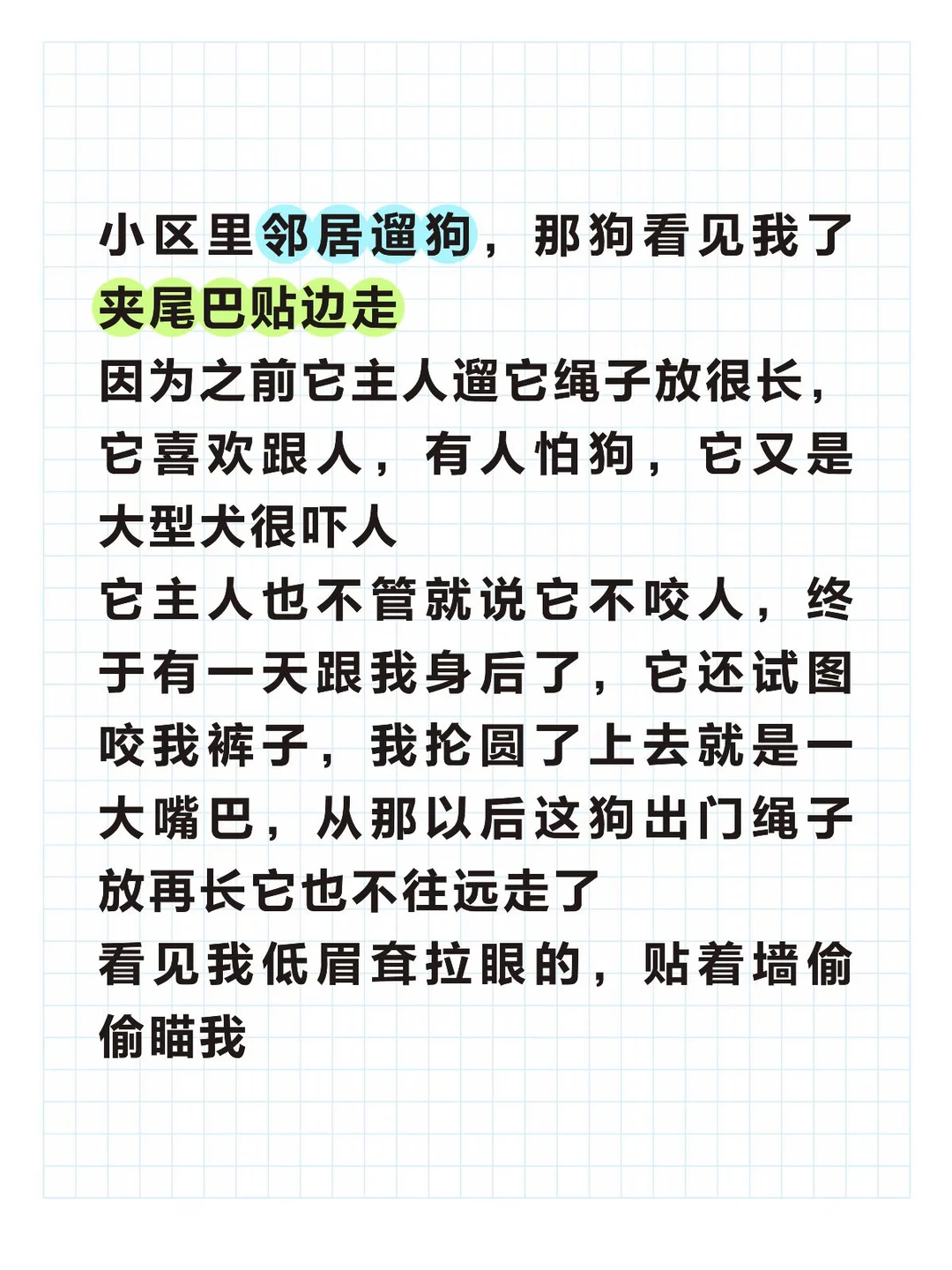 小区里邻居遛狗，那狗看见我了夹尾巴贴边走

因为之前它主人遛它绳子放很长，它喜欢跟人，有人怕狗，它又是大型犬很吓人

它主人也不管就说它不咬人，终于有一天跟我身后了，它还试图咬我裤子，我抡圆了上去就是一大嘴巴，从那以后这狗出门绳子放再长它也不往远走了

看见我低眉耷拉眼的，贴着墙偷偷瞄我